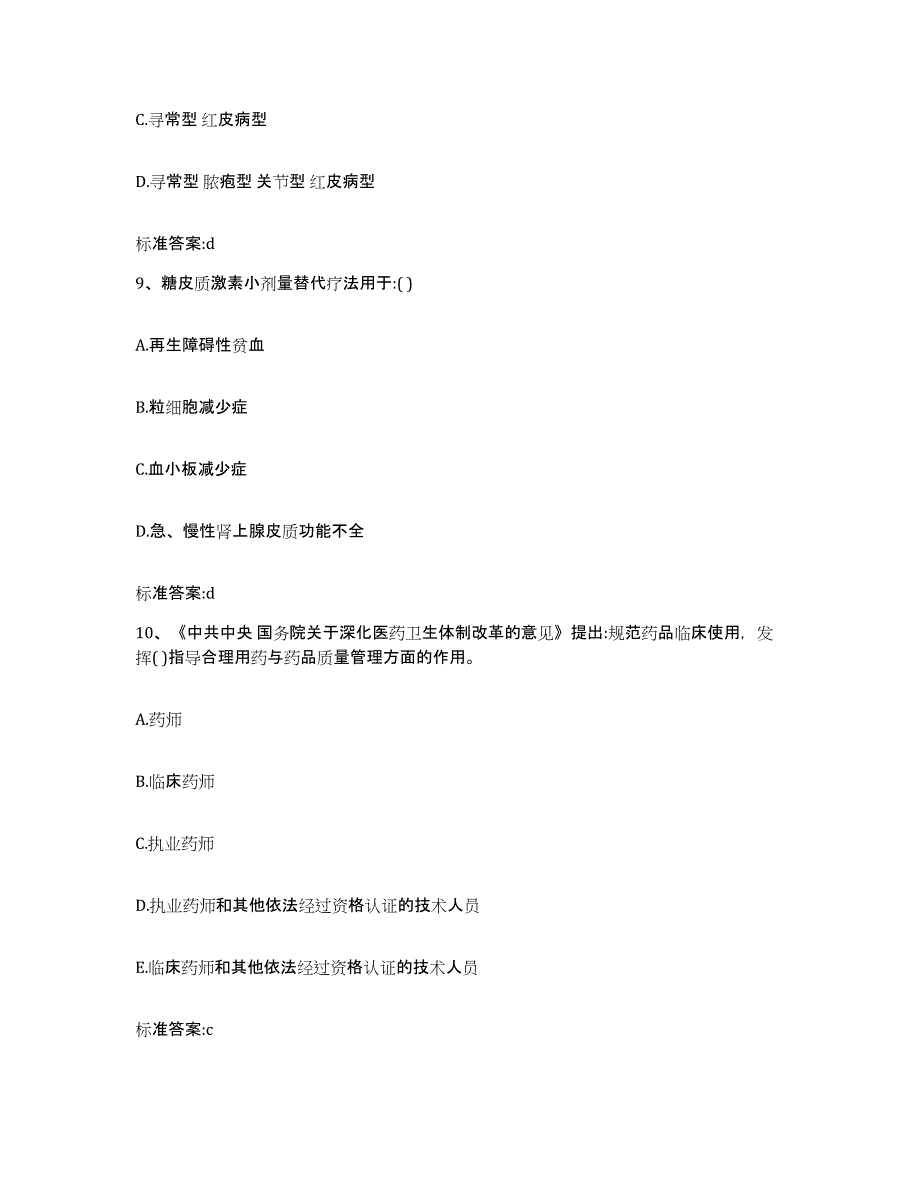 C.寻常型 红皮病型

D.寻常型 脓疱型 关节型 红皮病型

标准答案:d

9、糖皮质激素小剂量替代疗法用于:( )

A.再生障碍性贫血

B.粒细胞减少症

C.血小板减少症

D.急、慢性肾上腺皮质功能不全

标准答案:d

10、《中共中央 国务院关于深化医药卫生体制改革的意见》提出:规范药品临床使用，发挥( )指导合理用药与药品质量管理方面的作用。

A.药师

B.临床药师

C.执业药师

D.执业药师和其他依法经过资格认证的技术人员

E.临床药师和其他依法经过资格认证的技术人员

标准答案:c